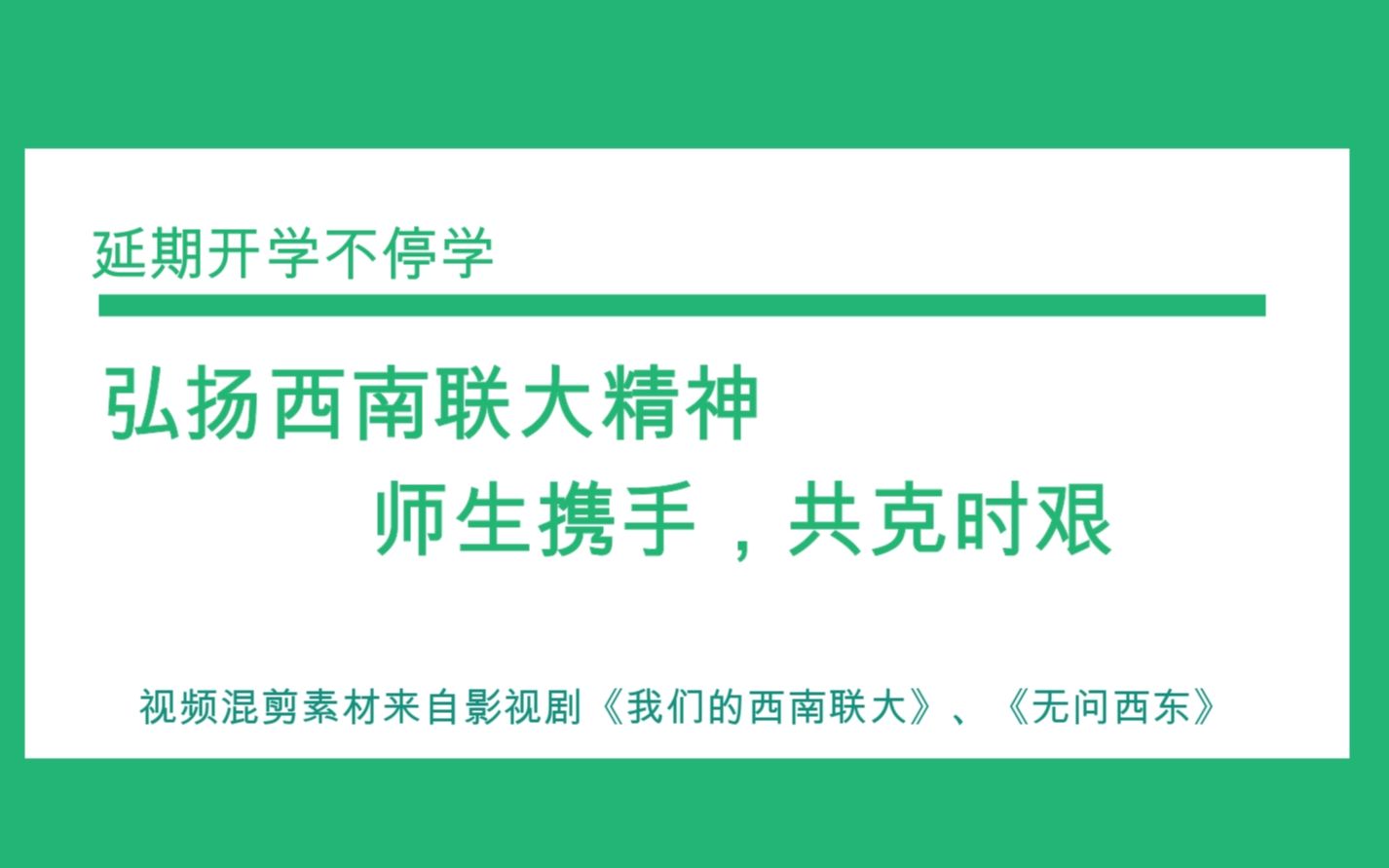 延期开学不停学

弘扬西南联大精神

师生携手，共克时艰

视频混剪素材来自影视剧《我们的西南联大》、《无问西东》